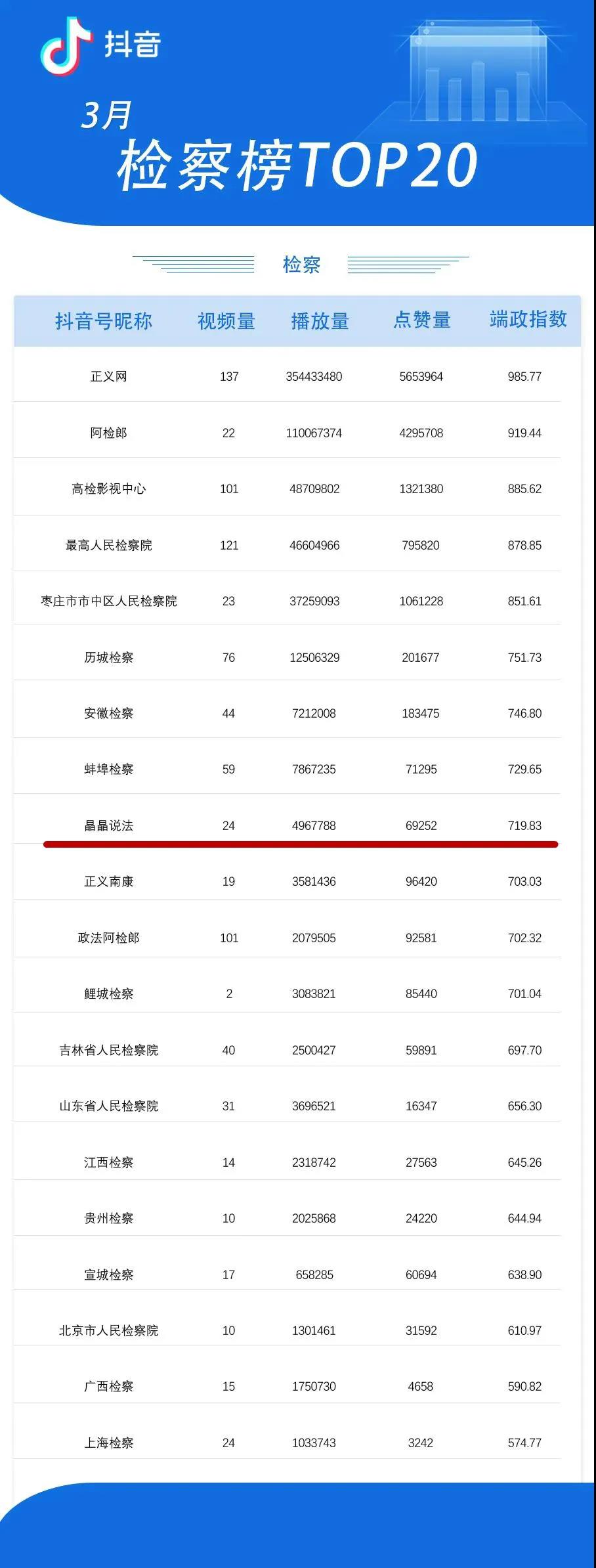 抖音

3月
检察榜TOP20

检察

| 抖音号昵称 | 视频量 | 播放量 | 点赞量 | 端政指数 |
|---|---|---|---|---|
| 正义网 | 137 | 354433480 | 5653964 | 985.77 |
| 阿检郎 | 22 | 110067374 | 4295708 | 919.44 |
| 高检影视中心 | 101 | 48709802 | 1321380 | 885.62 |
| 最高人民检察院 | 121 | 46604966 | 795820 | 878.85 |
| 枣庄市市中区人民检察院 | 23 | 37259093 | 1061228 | 851.61 |
| 历城检察 | 76 | 12506329 | 201677 | 751.73 |
| 安徽检察 | 44 | 7212008 | 183475 | 746.80 |
| 蚌埠检察 | 59 | 7867235 | 71295 | 729.65 |
| 晶晶说法 | 24 | 4967788 | 69252 | 719.83 |
| 正义南康 | 19 | 3581436 | 96420 | 703.03 |
| 政法阿检郎 | 101 | 2079505 | 92581 | 702.32 |
| 鲤城检察 | 2 | 3083821 | 85440 | 701.04 |
| 吉林省人民检察院 | 40 | 2500427 | 59891 | 697.70 |
| 山东省人民检察院 | 31 | 3696521 | 16347 | 656.30 |
| 江西检察 | 14 | 2318742 | 27563 | 645.26 |
| 贵州检察 | 10 | 2025868 | 24220 | 644.94 |
| 宣城检察 | 17 | 658285 | 60694 | 638.90 |
| 北京市人民检察院 | 10 | 1301461 | 31592 | 610.97 |
| 广西检察 | 15 | 1750730 | 4658 | 590.82 |
| 上海检察 | 24 | 1033743 | 3242 | 574.77 |